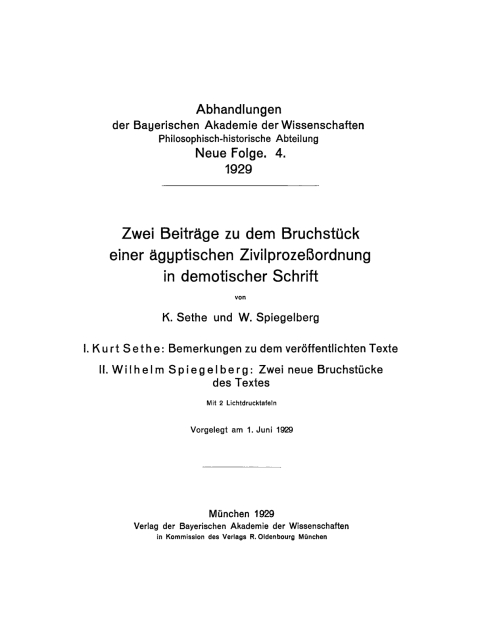 Abhandlungen
der Bayerischen Akademie der Wissenschaften
Philosophisch-historische Abteilung
Neue Folge. 4.
1929

Zwei Beiträge zu dem Bruchstück einer ägyptischen Zivilprozeßordnung in demotischer Schrift

von

K. Sethe und W. Spiegelberg

I. Kurt Sethe: Bemerkungen zu dem veröffentlichten Texte

II. Wilhelm Spiegelberg: Zwei neue Bruchstücke des Textes

Mit 2 Lichtdrucktafeln

Vorgelegt am 1. Juni 1929

München 1929
Verlag der Bayerischen Akademie der Wissenschaften
in Kommission des Verlags R. Oldenbourg München